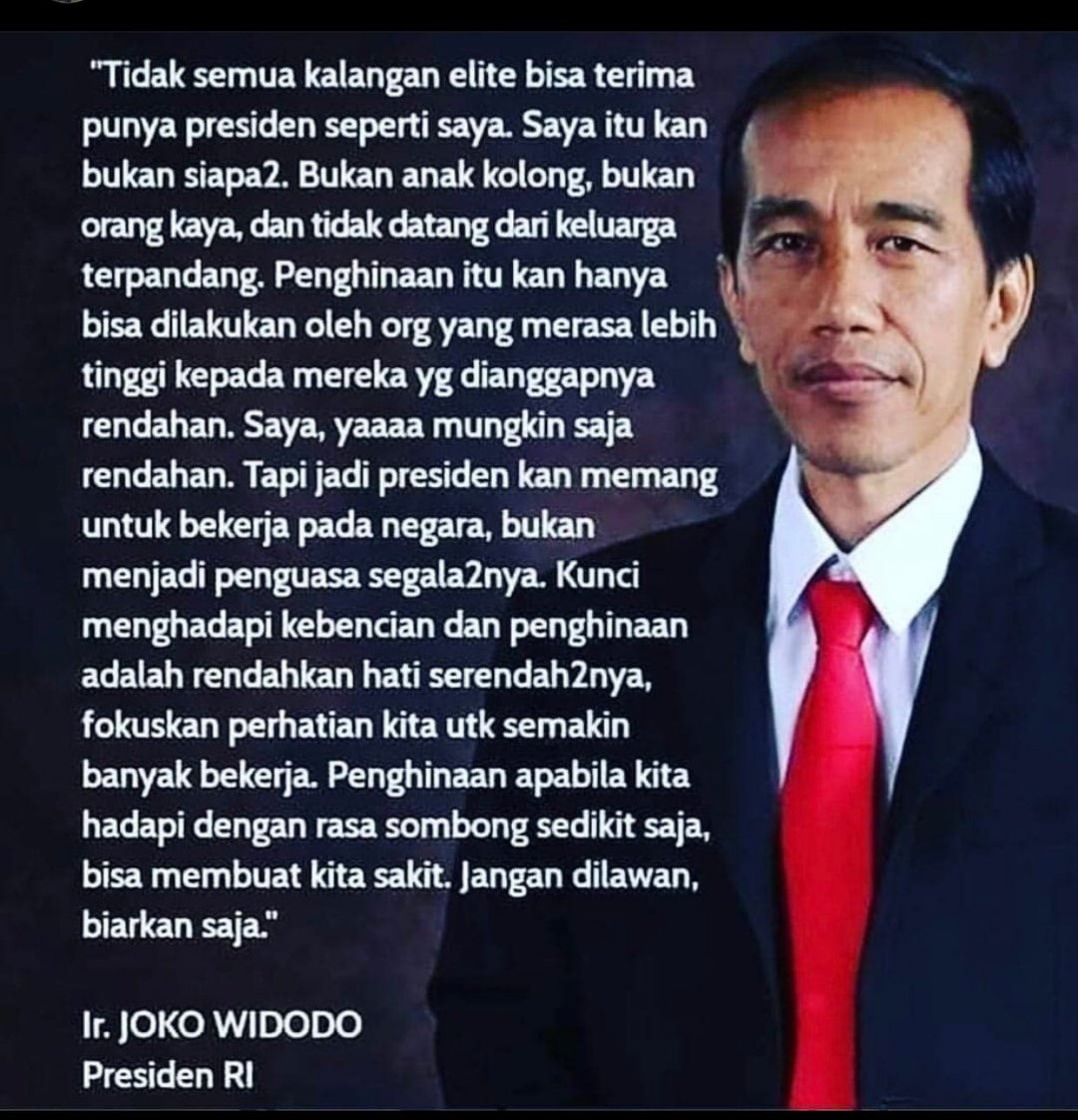 "Tidak semua kalangan elite bisa terima punya presiden seperti saya. Saya itu kan bukan siapa2. Bukan anak kolong, bukan orang kaya, dan tidak datang dari keluarga terpandang. Penghinaan itu kan hanya bisa dilakukan oleh org yang merasa lebih tinggi kepada mereka yg dianggapnya rendahan. Saya, yaaaa mungkin saja rendahan. Tapi jadi presiden kan memang untuk bekerja pada negara, bukan menjadi penguasa segala2nya. Kunci menghadapi kebencian dan penghinaan adalah rendahkan hati serendah2nya, fokuskan perhatian kita utk semakin banyak bekerja. Penghinaan apabila kita hadapi dengan rasa sombong sedikit saja, bisa membuat kita sakit. Jangan dilawan, biarkan saja."

Ir. JOKO WIDODO
Presiden RI